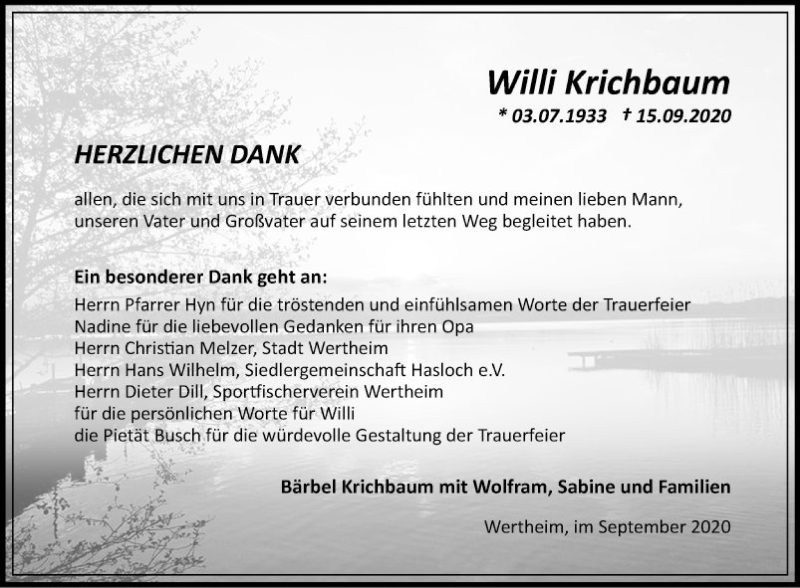 Willi Krichbaum
* 03.07.1933 † 15.09.2020

HERZLICHEN DANK

allen, die sich mit uns in Trauer verbunden fühlten und meinen lieben Mann, unseren Vater und Großvater auf seinem letzten Weg begleitet haben.

Ein besonderer Dank geht an:
Herrn Pfarrer Hyn für die tröstenden und einfühlsamen Worte der Trauerfeier
Nadine für die liebevollen Gedanken für ihren Opa
Herrn Christian Melzer, Stadt Wertheim
Herrn Hans Wilhelm, Siedlergemeinschaft Hasloch e.V.
Herrn Dieter Dill, Sportfischerverein Wertheim
für die persönlichen Worte für Willi
die Pietät Busch für die würdevolle Gestaltung der Trauerfeier

Bärbel Krichbaum mit Wolfram, Sabine und Familien

Wertheim, im September 2020